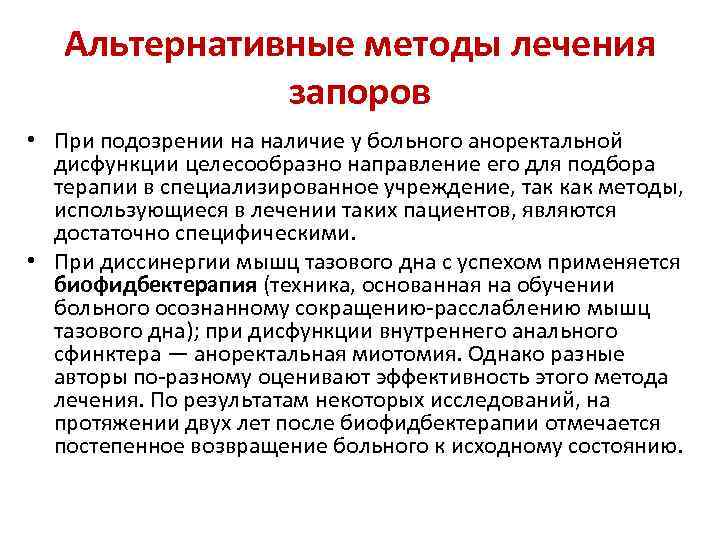 Альтернативные методы лечения запоров

• При подозрении на наличие у больного аноректальной дисфункции целесообразно направление его для подбора терапии в специализированное учреждение, так как методы, использующиеся в лечении таких пациентов, являются достаточно специфическими.

• При диссинергии мышц тазового дна с успехом применяется биофидбектерапия (техника, основанная на обучении больного осознанному сокращению-расслаблению мышц тазового дна); при дисфункции внутреннего анального сфинктера — аноректальная миотомия. Однако разные авторы по-разному оценивают эффективность этого метода лечения. По результатам некоторых исследований, на протяжении двух лет после биофидбектерапии отмечается постепенное возвращение больного к исходному состоянию.